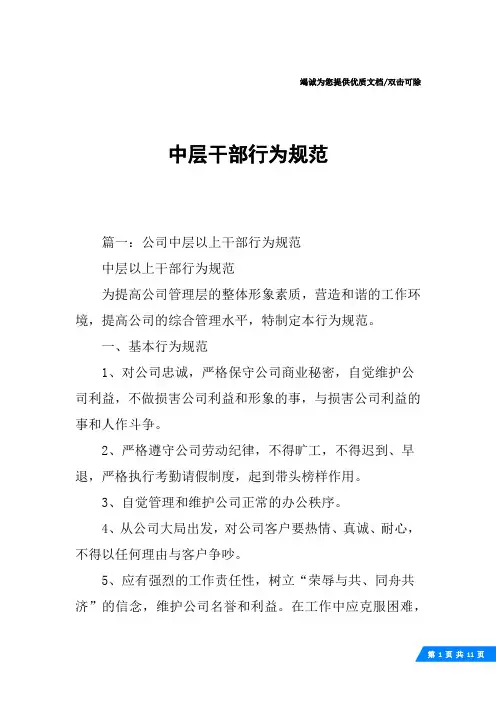 竭诚为您提供优质文档/双击可除

中层干部行为规范

篇一：公司中层以上干部行为规范

中层以上干部行为规范

为提高公司管理层的整体形象素质，营造和谐的工作环境，提高公司的综合管理水平，特制定本行为规范。

一、基本行为规范

1、对公司忠诚，严格保守公司商业秘密，自觉维护公司利益，不做损害公司利益和形象的事，与损害公司利益的事和人作斗争。

2、严格遵守公司劳动纪律，不得旷工，不得迟到、早退，严格执行考勤请假制度，起到带头榜样作用。

3、自觉管理和维护公司正常的办公秩序。

4、从公司大局出发，对公司客户要热情、真诚、耐心，不得以任何理由与客户争吵。

5、应有强烈的工作责任性，树立“荣辱与共、同舟共济”的信念，维护公司名誉和利益。在工作中应克服困难，

第 1 页 共 11 页